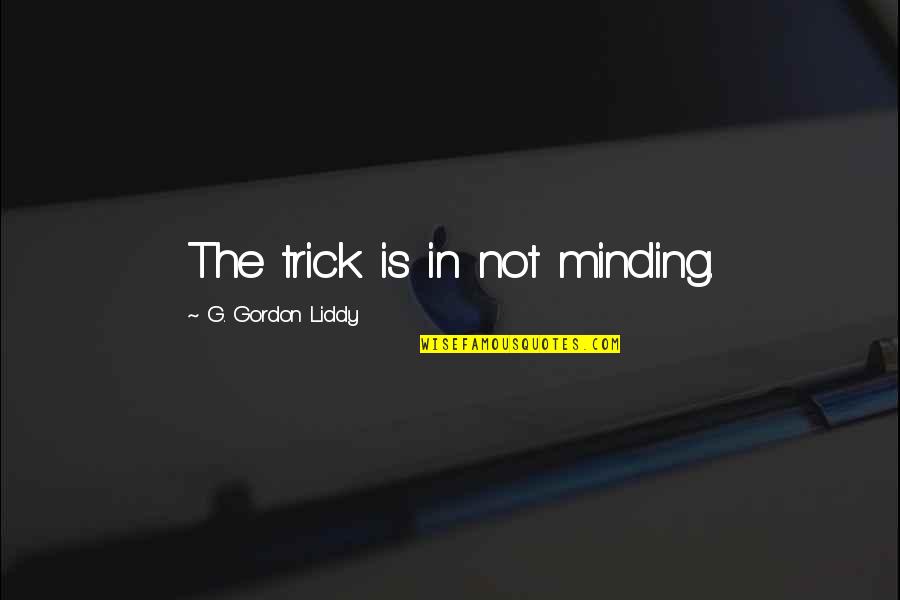 The trick is in not minding.

~ G. Gordon Liddy

WISEFAMOUSQUOTES.COM